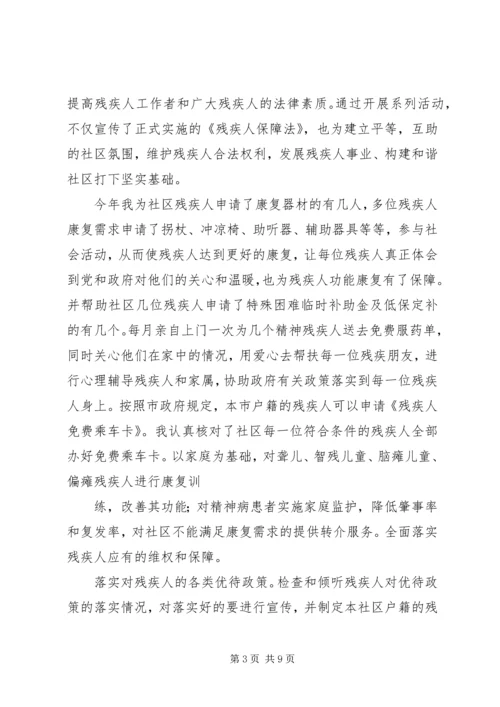 提高残疾人工作者和广大残疾人的法律素质。通过开展系列活动，不仅宣传了正式实施的《残疾人保障法》，也为建立平等，互助的社区氛围，维护残疾人合法权利，发展残疾人事业、构建和谐社区打下坚实基础。

今年我为社区残疾人申请了康复器材的有几人，多位残疾人康复需求申请了拐杖、冲凉椅、助听器、辅助器具等等，参与社会活动，从而使残疾人达到更好的康复，让每位残疾人真正体会到党和政府对他们的关心和温暖，也为残疾人功能康复有了保障。并帮助社区几位残疾人申请了特殊困难临时补助金及低保定补的有几个。每月亲自上门一次为几个精神残疾人送去免费服药单，同时关心他们在家中的情况，用爱心去帮扶每一位残疾朋友，进行心理辅导残疾人和家属，协助政府有关政策落实到每一位残疾人身上。按照市政府规定，本市户籍的残疾人可以申请《残疾人免费乘车卡》。我认真核对了社区每一位符合条件的残疾人全部办好免费乘车卡。以家庭为基础，对聋儿、智残儿童、脑瘫儿童、偏瘫残疾人进行康复训

练，改善其功能；对精神病患者实施家庭监护，降低肇事率和复发率，对社区不能满足康复需求的提供转介服务。全面落实残疾人应有的维权和保障。

落实对残疾人的各类优待政策。检查和倾听残疾人对优待政策的落实情况，对落实好的要进行宣传，并制定本社区户籍的残

第 3 页 共 9 页